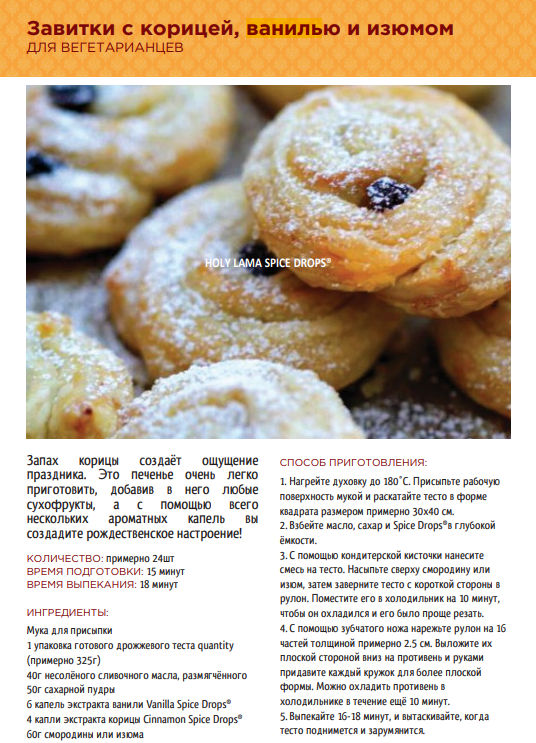 Завитки с корицей, ванилью и изюмом
ДЛЯ ВЕГЕТАРИАНЦЕВ

HOLY LAMA SPICE DROPS®

Запах корицы создаёт ощущение праздника. Это печенье очень легко приготовить, добавив в него любые сухофрукты, а с помощью всего нескольких ароматных капель вы создадите рождественское настроение!

КОЛИЧЕСТВО: примерно 24шт
ВРЕМЯ ПОДГОТОВКИ: 15 минут
ВРЕМЯ ВЫПЕКАНИЯ: 18 минут

ИНГРЕДИЕНТЫ:
Мука для присыпки
1 упаковка готового дрожжевого теста quantity (примерно 325г)
40г несолёного сливочного масла, размягчённого
50г сахарной пудры
6 капель экстракта ванили Vanilla Spice Drops®
4 капли экстракта корицы Cinnamon Spice Drops®
60г смородины или изюма

СПОСОБ ПРИГОТОВЛЕНИЯ:
1. Нагрейте духовку до 180˚С. Присыпьте рабочую поверхность мукой и раскатайте тесто в форме квадрата размером примерно 30х40 см.
2. Взбейте масло, сахар и Spice Drops® в глубокой ёмкости.
3. С помощью кондитерской кисточки нанесите смесь на тесто. Насыпьте сверху смородину или изюм, затем заверните тесто с короткой стороны в рулон. Поместите его в холодильник на 10 минут, чтобы он охладился и его было проще резать.
4. С помощью зубчатого ножа нарежьте рулон на 16 частей толщиной примерно 2.5 см. Выложите их плоской стороной вниз на противень и руками придавите каждый кружок для более плоской формы. Можно охладить противень в холодильнике в течение ещё 10 минут.
5. Выпекайте 16-18 минут, и вытаскивайте, когда тесто поднимется и зарумянится.